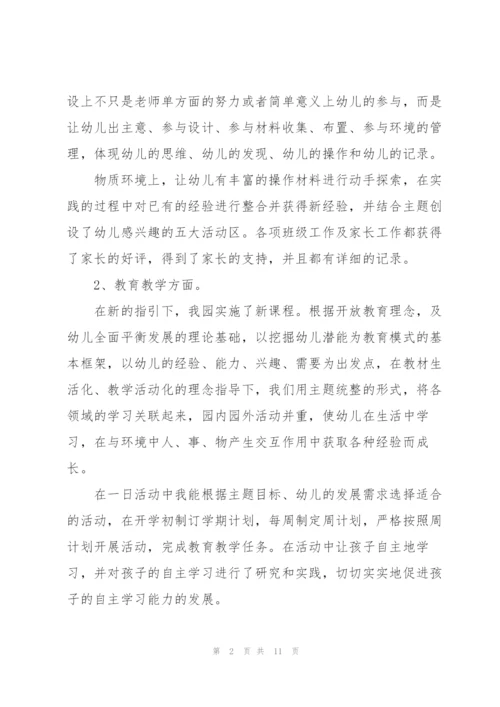 设上不只是老师单方面的努力或者简单意义上幼儿的参与，而是让幼儿出主意、参与设计、参与材料收集、布置、参与环境的管理，体现幼儿的思维、幼儿的发现、幼儿的操作和幼儿的记录。

物质环境上，让幼儿有丰富的操作材料进行动手探索，在实践的过程中对已有的经验进行整合并获得新经验，并结合主题创设了幼儿感兴趣的五大活动区。各项班级工作及家长工作都获得了家长的好评，得到了家长的支持，并且都有详细的记录。

2、教育教学方面。

在新的指引下，我园实施了新课程。根据开放教育理念，及幼儿全面平衡发展的理论基础，以挖掘幼儿潜能为教育模式的基本框架，以幼儿的经验、能力、兴趣、需要为出发点，在教材生活化、教学活动化的理念指导下，我们用主题统整的形式，将各领域的学习关联起来，园内园外活动并重，使幼儿在生活中学习，在与环境中人、事、物产生交互作用中获取各种经验而成长。

在一日活动中我能根据主题目标、幼儿的发展需求选择适合的活动，在开学初制订学期计划，每周制定周计划，严格按照周计划开展活动，完成教育教学任务。在活动中让孩子自主地学习，并对孩子的自主学习进行了研究和实践，切切实实地促进孩子的自主学习能力的发展。

第 2 页 共 11 页